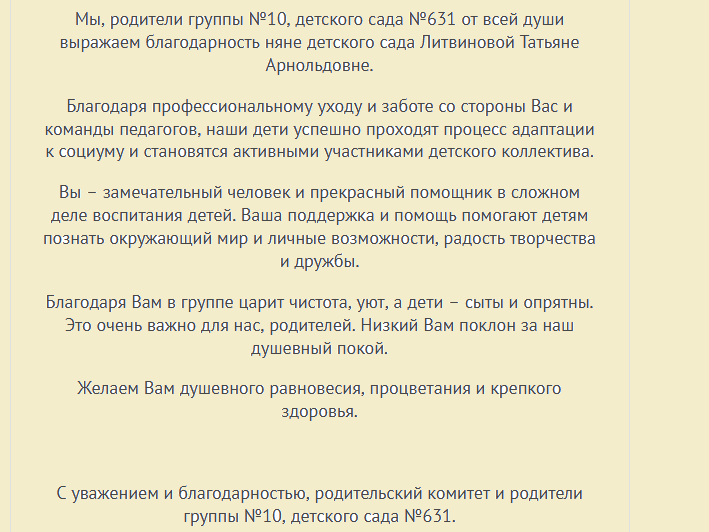 Мы, родители группы №10, детского сада №631 от всей души выражаем благодарность няне детского сада Литвиновой Татьяне Арнольдовне.

Благодаря профессиональному уходу и заботе со стороны Вас и команды педагогов, наши дети успешно проходят процесс адаптации к социуму и становятся активными участниками детского коллектива.

Вы – замечательный человек и прекрасный помощник в сложном деле воспитания детей. Ваша поддержка и помощь помогают детям познать окружающий мир и личные возможности, радость творчества и дружбы.

Благодаря Вам в группе царит чистота, уют, а дети – сыты и опрятны. Это очень важно для нас, родителей. Низкий Вам поклон за наш душевный покой.

Желаем Вам душевного равновесия, процветания и крепкого здоровья.

С уважением и благодарностью, родительский комитет и родители группы №10, детского сада №631.